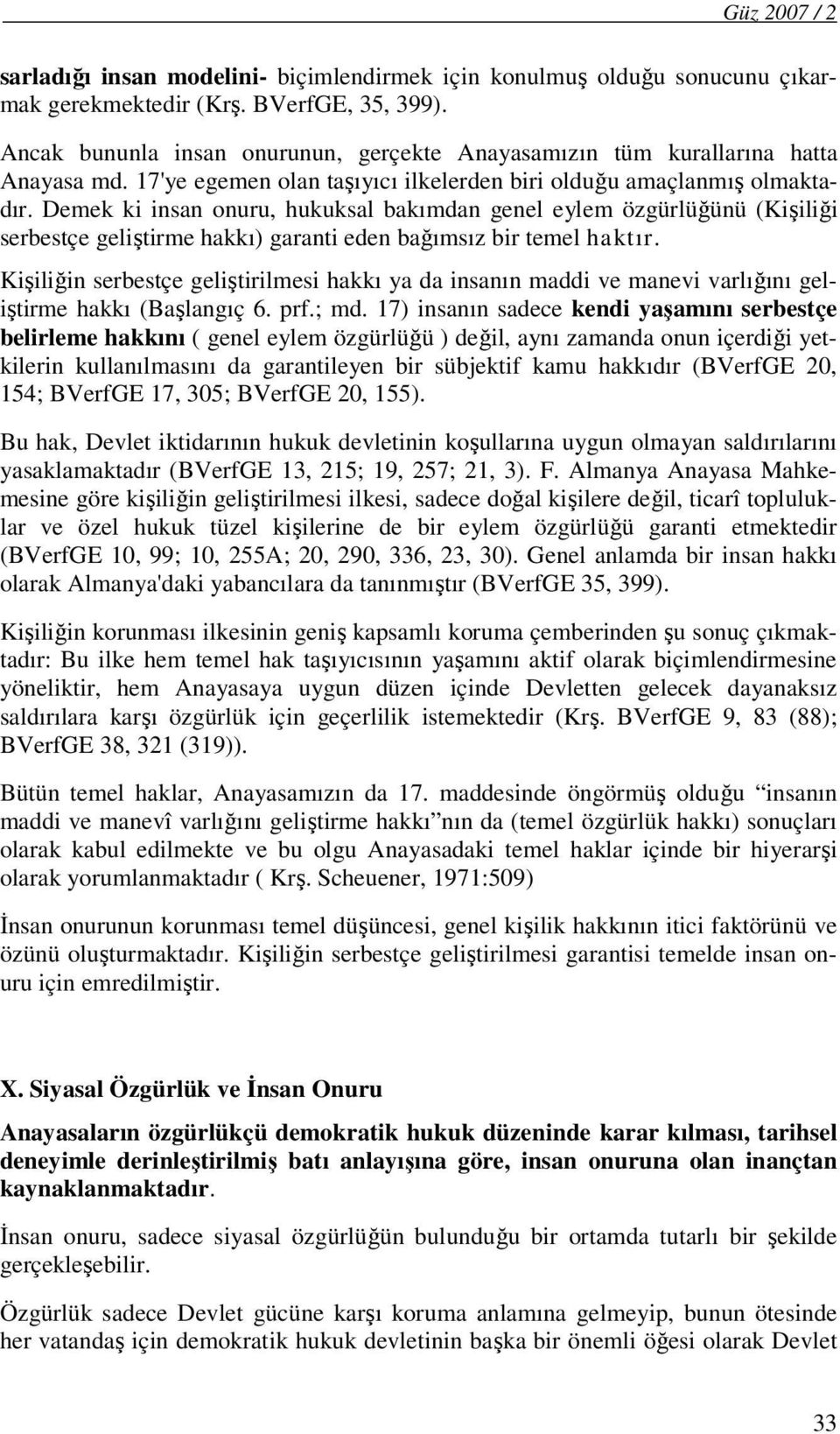 Güz 2007 / 2

sarladığı insan modelini- biçimlendirmek için konulmuş olduğu sonucunu çıkarmak gerekmektedir (Krş. BVerfGE, 35, 399).

Ancak bununla insan onurunun, gerçekte Anayasamızın tüm kurallarına hatta Anayasa md. 17'ye egemen olan taşıyıcı ilkelerden biri olduğu amaçlanmış olmaktadır. Demek ki insan onuru, hukuksal bakımdan genel eylem özgürlüğünü (Kişiliği serbestçe geliştirme hakkı) garanti eden bağımsız bir temel haktır.

Kişiliğin serbestçe geliştirilmesi hakkı ya da insanın maddi ve manevi varlığını geliştirme hakkı (Başlangıç 6. prf.; md. 17) insanın sadece kendi yaşamını serbestçe belirleme hakkını ( genel eylem özgürlüğü ) değil, aynı zamanda onun içerdiği yetkilerin kullanılmasını da garantileyen bir sübjektif kamu hakkıdır (BVerfGE 20, 154; BVerfGE 17, 305; BVerfGE 20, 155).

Bu hak, Devlet iktidarının hukuk devletinin koşullarına uygun olmayan saldırılarını yasaklamaktadır (BVerfGE 13, 215; 19, 257; 21, 3). F. Almanya Anayasa Mahkemesine göre kişiliğin geliştirilmesi ilkesi, sadece doğal kişilere değil, ticarî topluluklar ve özel hukuk tüzel kişilerine de bir eylem özgürlüğü garanti etmektedir (BVerfGE 10, 99; 10, 255A; 20, 290, 336, 23, 30). Genel anlamda bir insan hakkı olarak Almanya'daki yabancılara da tanınmıştır (BVerfGE 35, 399).

Kişiliğin korunması ilkesinin geniş kapsamlı koruma çemberinden şu sonuç çıkmaktadır: Bu ilke hem temel hak taşıyıcısının yaşamını aktif olarak biçimlendirmesine yöneliktir, hem Anayasaya uygun düzen içinde Devletten gelecek dayanaksız saldırılara karşı özgürlük için geçerlilik istemektedir (Krş. BVerfGE 9, 83 (88); BVerfGE 38, 321 (319)).

Bütün temel haklar, Anayasamızın da 17. maddesinde öngörmüş olduğu “insanın maddi ve manevî varlığını geliştirme hakkı”nın da (temel özgürlük hakkı) sonuçları olarak kabul edilmekte ve bu olgu Anayasadaki temel haklar içinde bir hiyerarşi olarak yorumlanmaktadır ( Krş. Scheuener, 1971:509)

İnsan onurunun korunması temel düşüncesi, genel kişilik hakkının itici faktörünü ve özünü oluşturmaktadır. Kişiliğin serbestçe geliştirilmesi garantisi temelde insan onuru için emredilmiştir.

X. Siyasal Özgürlük ve İnsan Onuru

Anayasaların özgürlükçü demokratik hukuk düzeninde karar kılması, tarihsel deneyimle derinleştirilmiş batı anlayışına göre, insan onuruna olan inançtan kaynaklanmaktadır.

İnsan onuru, sadece siyasal özgürlüğün bulunduğu bir ortamda tutarlı bir şekilde gerçekleşebilir.

Özgürlük sadece Devlet gücüne karşı koruma anlamına gelmeyip, bunun ötesinde her vatandaş için demokratik hukuk devletinin başka bir önemli öğesi olarak Devlet

33